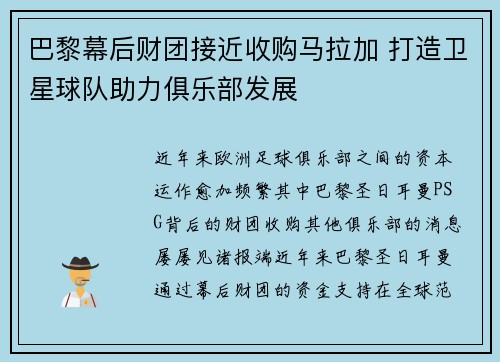 巴黎幕后财团接近收购马拉加 打造卫星球队助力俱乐部发展

近年来欧洲足球俱乐部之间的资本运作愈加频繁其中巴黎圣日耳曼PSG背后的财团收购其他俱乐部的消息屡屡见诸报端近年来巴黎圣日耳曼通过幕后财团的资金支持在全球范